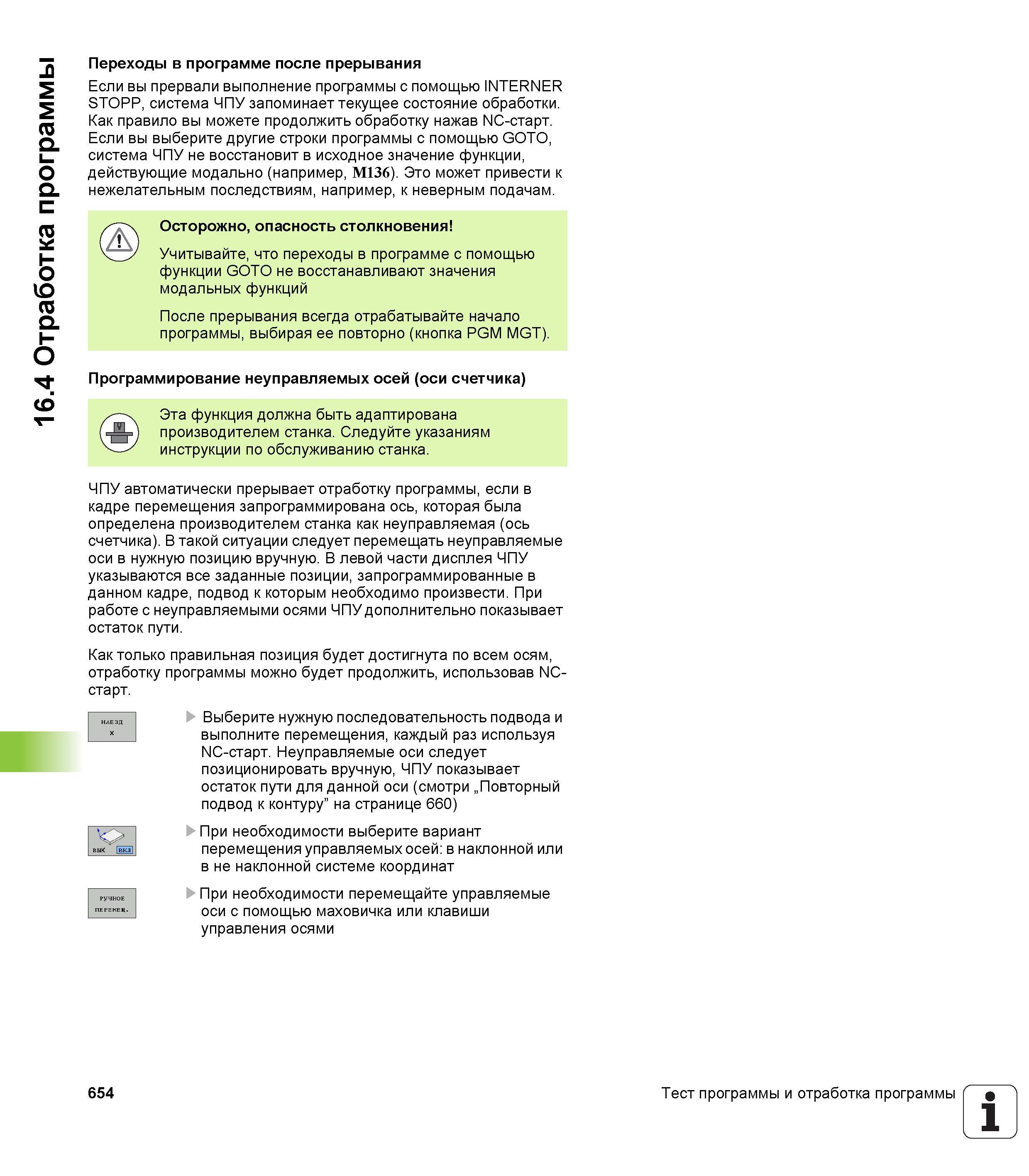 16.4 Отработка программы

Переходы в программе после прерывания

Если вы прервали выполнение программы с помощью INTERNER STOPP, система ЧПУ запоминает текущее состояние обработки. Как правило вы можете продолжить обработку нажав NC-старт. Если вы выберите другие строки программы с помощью GOTO, система ЧПУ не восстановит в исходное значение функции, действующие модально (например, M136). Это может привести к нежелательным последствиям, например, к неверным подачам.

Осторожно, опасность столкновения!

Учитывайте, что переходы в программе с помощью функции GOTO не восстанавливают значения модальных функций

После прерывания всегда отрабатывайте начало программы, выбирая ее повторно (кнопка PGM MGT).

Программирование неуправляемых осей (оси счетчика)

Эта функция должна быть адаптирована производителем станка. Следуйте указаниям инструкции по обслуживанию станка.

ЧПУ автоматически прерывает отработку программы, если в кадре перемещения запрограммирована ось, которая была определена производителем станка как неуправляемая (ось счетчика). В такой ситуации следует перемещать неуправляемые оси в нужную позицию вручную. В левой части дисплея ЧПУ указываются все заданные позиции, запрограммированные в данном кадре, подвод к которым необходимо произвести. При работе с неуправляемыми осями ЧПУ дополнительно показывает остаток пути.

Как только правильная позиция будет достигнута по всем осям, отработку программы можно будет продолжить, использовав NC-старт.

НАЕЗД X

Выберите нужную последовательность подвода и выполните перемещения, каждый раз используя NC-старт. Неуправляемые оси следует позиционировать вручную, ЧПУ показывает остаток пути для данной оси (смотри „Повторный подвод к контуру” на странице 660)

ВЫК ВКЛ

При необходимости выберите вариант перемещения управляемых осей: в наклонной или в не наклонной системе координат

РУЧНОЕ ПЕРЕМЕЩ.

При необходимости перемещайте управляемые оси с помощью маховичка или клавиши управления осями

654

Тест программы и отработка программы